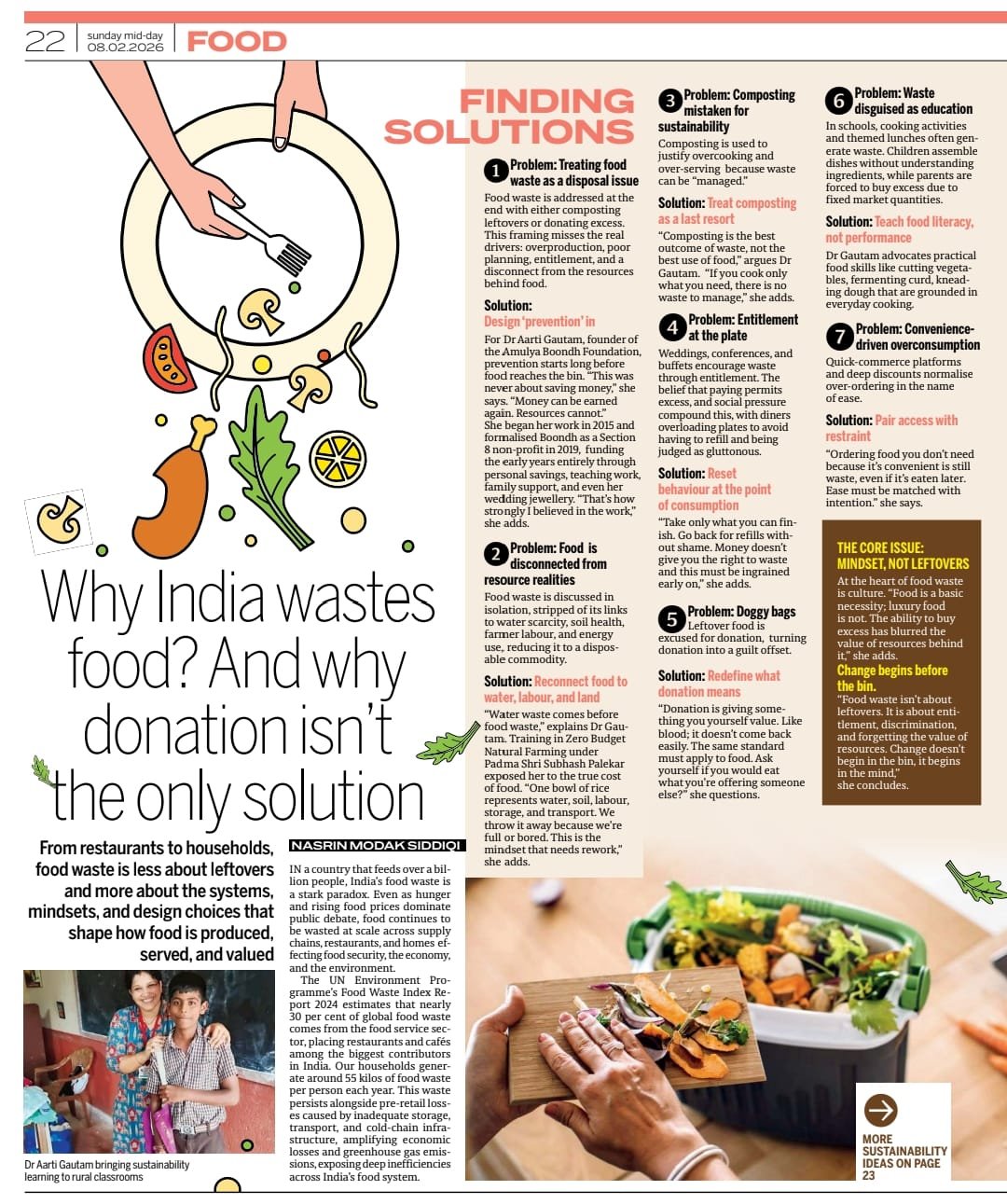 22 sunday mid-day 08.02.2026 FOOD

Why India wastes food? And why donation isn't the only solution

From restaurants to households, food waste is less about leftovers and more about the systems, mindsets, and design choices that shape how food is produced, served, and valued

Dr Aarti Gautam bringing sustainability learning to rural classrooms

NASRIN MODAK SIDDIQI

IN a country that feeds over a billion people, India's food waste is a stark paradox. Even as hunger and rising food prices dominate public debate, food continues to be wasted at scale across supply chains, restaurants, and homes effecting food security, the economy, and the environment.

The UN Environment Programme's Food Waste Index Report 2024 estimates that nearly 30 per cent of global food waste comes from the food service sector, placing restaurants and cafés among the biggest contributors in India. Our households generate around 55 kilos of food waste per person each year. This waste persists alongside pre-retail losses caused by inadequate storage, transport, and cold-chain infrastructure, amplifying economic losses and greenhouse gas emissions, exposing deep inefficiencies across India's food system.

FINDING SOLUTIONS

1 Problem: Treating food waste as a disposal issue
Food waste is addressed at the end with either composting leftovers or donating excess. This framing misses the real drivers: overproduction, poor planning, entitlement, and a disconnect from the resources behind food.

Solution: Design 'prevention' in
For Dr Aarti Gautam, founder of the Amulya Boondh Foundation, prevention starts long before food reaches the bin. "This was never about saving money," she says. "Money can be earned again. Resources cannot."
She began her work in 2015 and formalised Boondh as a Section 8 non-profit in 2019, funding the early years entirely through personal savings, teaching work, family support, and even her wedding jewellery. "That's how strongly I believed in the work," she adds.

2 Problem: Food is disconnected from resource realities
Food waste is discussed in isolation, stripped of its links to water scarcity, soil health, farmer labour, and energy use, reducing it to a disposable commodity.

Solution: Reconnect food to water, labour, and land
"Water waste comes before food waste," explains Dr Gautam. Training in Zero Budget Natural Farming under Padma Shri Subhash Palekar exposed her to the true cost of food. "One bowl of rice represents water, soil, labour, storage, and transport. We throw it away because we're full or bored. This is the mindset that needs rework," she adds.

3 Problem: Composting mistaken for sustainability
Composting is used to justify overcooking and over-serving because waste can be "managed."

Solution: Treat composting as a last resort
"Composting is the best outcome of waste, not the best use of food," argues Dr Gautam. "If you cook only what you need, there is no waste to manage," she adds.

4 Problem: Entitlement at the plate
Weddings, conferences, and buffets encourage waste through entitlement. The belief that paying permits excess, and social pressure compound this, with diners overloading plates to avoid having to refill and being judged as gluttonous.

Solution: Reset behaviour at the point of consumption
"Take only what you can finish. Go back for refills without shame. Money doesn't give you the right to waste and this must be ingrained early on," she adds.

5 Problem: Doggy bags
Leftover food is excused for donation, turning donation into a guilt offset.

Solution: Redefine what donation means
"Donation is giving something you yourself value. Like blood; it doesn't come back easily. The same standard must apply to food. Ask yourself if you would eat what you're offering someone else?" she questions.

6 Problem: Waste disguised as education
In schools, cooking activities and themed lunches often generate waste. Children assemble dishes without understanding ingredients, while parents are forced to buy excess due to fixed market quantities.

Solution: Teach food literacy, not performance
Dr Gautam advocates practical food skills like cutting vegetables, fermenting curd, kneading dough that are grounded in everyday cooking.

7 Problem: Convenience-driven overconsumption
Quick-commerce platforms and deep discounts normalise over-ordering in the name of ease.

Solution: Pair access with restraint
"Ordering food you don't need because it's convenient is still waste, even if it's eaten later. Ease must be matched with intention." she says.

THE CORE ISSUE: MINDSET, NOT LEFTOVERS
At the heart of food waste is culture. "Food is a basic necessity; luxury food is not. The ability to buy excess has blurred the value of resources behind it," she adds.
Change begins before the bin.
"Food waste isn't about leftovers. It is about entitlement, discrimination, and forgetting the value of resources. Change doesn't begin in the bin, it begins in the mind,"
she concludes.

MORE SUSTAINABILITY IDEAS ON PAGE 23